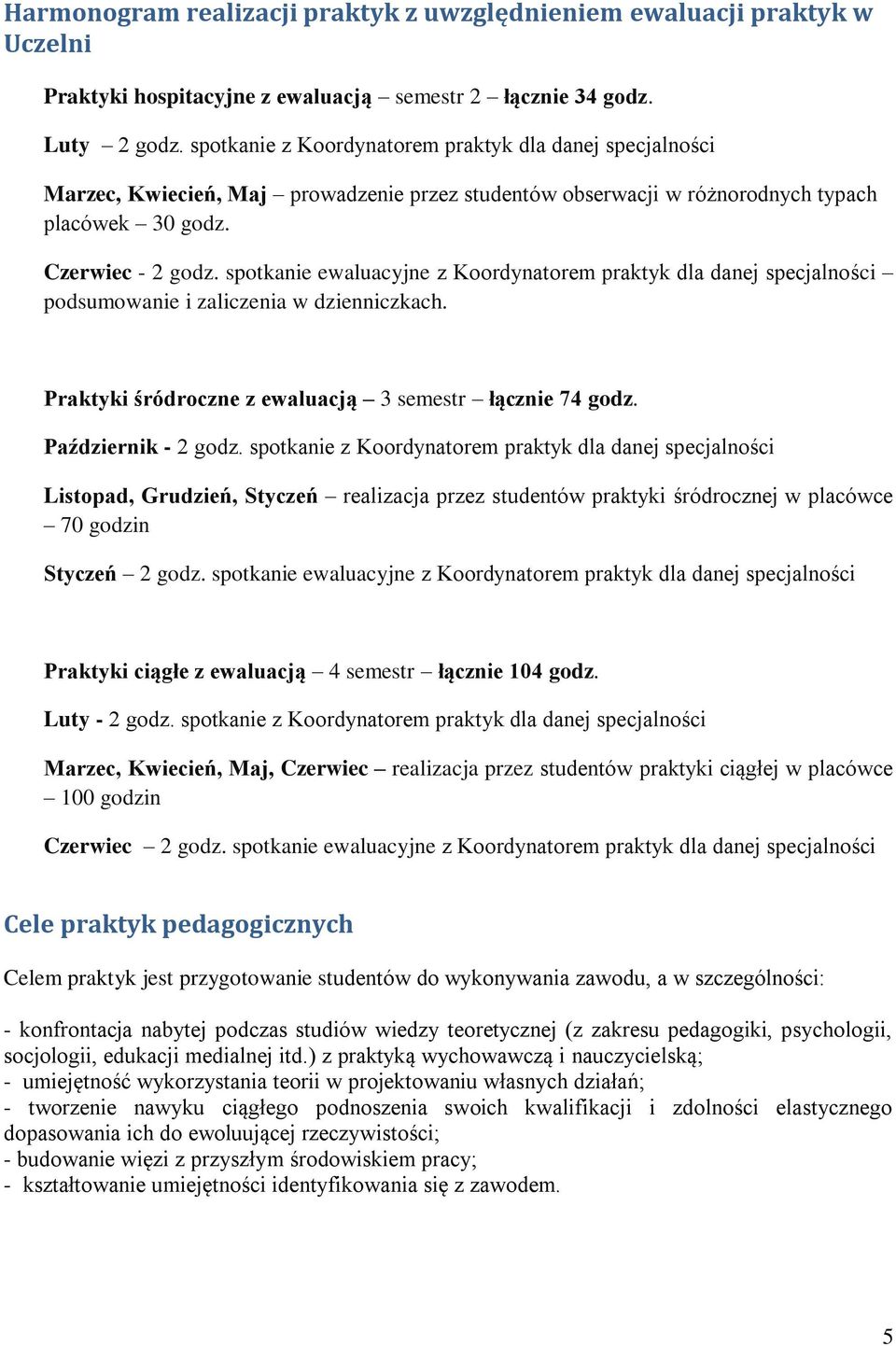 Harmonogram realizacji praktyk z uwzględnieniem ewaluacji praktyk w Uczelni

Praktyki hospitacyjne z ewaluacją – semestr 2 – łącznie 34 godz.

Luty – 2 godz. spotkanie z Koordynatorem praktyk dla danej specjalności

Marzec, Kwiecień, Maj – prowadzenie przez studentów obserwacji w różnorodnych typach placówek – 30 godz.

Czerwiec - 2 godz. spotkanie ewaluacyjne z Koordynatorem praktyk dla danej specjalności – podsumowanie i zaliczenia w dzienniczkach.

Praktyki śródroczne z ewaluacją – 3 semestr – łącznie 74 godz.

Październik - 2 godz. spotkanie z Koordynatorem praktyk dla danej specjalności

Listopad, Grudzień, Styczeń – realizacja przez studentów praktyki śródrocznej w placówce – 70 godzin

Styczeń – 2 godz. spotkanie ewaluacyjne z Koordynatorem praktyk dla danej specjalności

Praktyki ciągłe z ewaluacją – 4 semestr – łącznie 104 godz.

Luty - 2 godz. spotkanie z Koordynatorem praktyk dla danej specjalności

Marzec, Kwiecień, Maj, Czerwiec – realizacja przez studentów praktyki ciągłej w placówce – 100 godzin

Czerwiec – 2 godz. spotkanie ewaluacyjne z Koordynatorem praktyk dla danej specjalności

Cele praktyk pedagogicznych

Celem praktyk jest przygotowanie studentów do wykonywania zawodu, a w szczególności:

- konfrontacja nabytej podczas studiów wiedzy teoretycznej (z zakresu pedagogiki, psychologii, socjologii, edukacji medialnej itd.) z praktyką wychowawczą i nauczycielską;
- umiejętność wykorzystania teorii w projektowaniu własnych działań;
- tworzenie nawyku ciągłego podnoszenia swoich kwalifikacji i zdolności elastycznego dopasowania ich do ewoluującej rzeczywistości;
- budowanie więzi z przyszłym środowiskiem pracy;
- kształtowanie umiejętności identyfikowania się z zawodem.

5